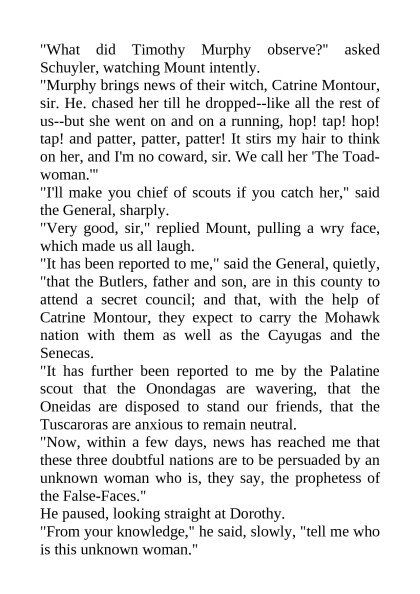 "What did Timothy Murphy observe?" asked Schuyler, watching Mount intently.
"Murphy brings news of their witch, Catrine Montour, sir. He. chased her till he dropped--like all the rest of us--but she went on and on a running, hop! tap! hop! tap! and patter, patter, patter! It stirs my hair to think on her, and I'm no coward, sir. We call her 'The Toad-woman.'"
"I'll make you chief of scouts if you catch her," said the General, sharply.
"Very good, sir," replied Mount, pulling a wry face, which made us all laugh.
"It has been reported to me," said the General, quietly, "that the Butlers, father and son, are in this county to attend a secret council; and that, with the help of Catrine Montour, they expect to carry the Mohawk nation with them as well as the Cayugas and the Senecas.
"It has further been reported to me by the Palatine scout that the Onondagas are wavering, that the Oneidas are disposed to stand our friends, that the Tuscaroras are anxious to remain neutral.
"Now, within a few days, news has reached me that these three doubtful nations are to be persuaded by an unknown woman who is, they say, the prophetess of the False-Faces."
He paused, looking straight at Dorothy.
"From your knowledge," he said, slowly, "tell me who is this unknown woman."